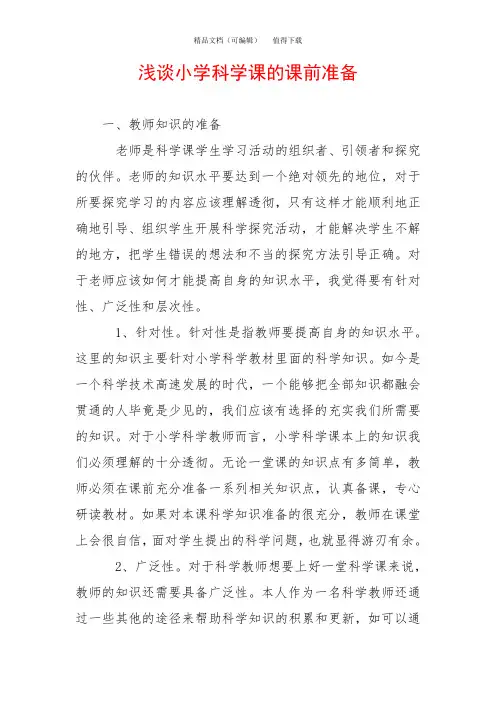 精品文档（可编辑）　　值得下载

浅谈小学科学课的课前准备

一、教师知识的准备

老师是科学课学生学习活动的组织者、引领者和探究的伙伴。老师的知识水平要达到一个绝对领先的地位，对于所要探究学习的内容应该理解透彻，只有这样才能顺利地正确地引导、组织学生开展科学探究活动，才能解决学生不解的地方，把学生错误的想法和不当的探究方法引导正确。对于老师应该如何才能提高自身的知识水平，我觉得要有针对性、广泛性和层次性。

1、针对性。针对性是指教师要提高自身的知识水平。这里的知识主要针对小学科学教材里面的科学知识。如今是一个科学技术高速发展的时代，一个能够把全部知识都融会贯通的人毕竟是少见的，我们应该有选择的充实我们所需要的知识。对于小学科学教师而言，小学科学课本上的知识我们必须理解的十分透彻。无论一堂课的知识点有多简单，教师必须在课前充分准备一系列相关知识点，认真备课，专心研读教材。如果对本课科学知识准备的很充分，教师在课堂上会很自信，面对学生提出的科学问题，也就显得游刃有余。

2、广泛性。对于科学教师想要上好一堂科学课来说，教师的知识还需要具备广泛性。本人作为一名科学教师还通过一些其他的途径来帮助科学知识的积累和更新，如可以通